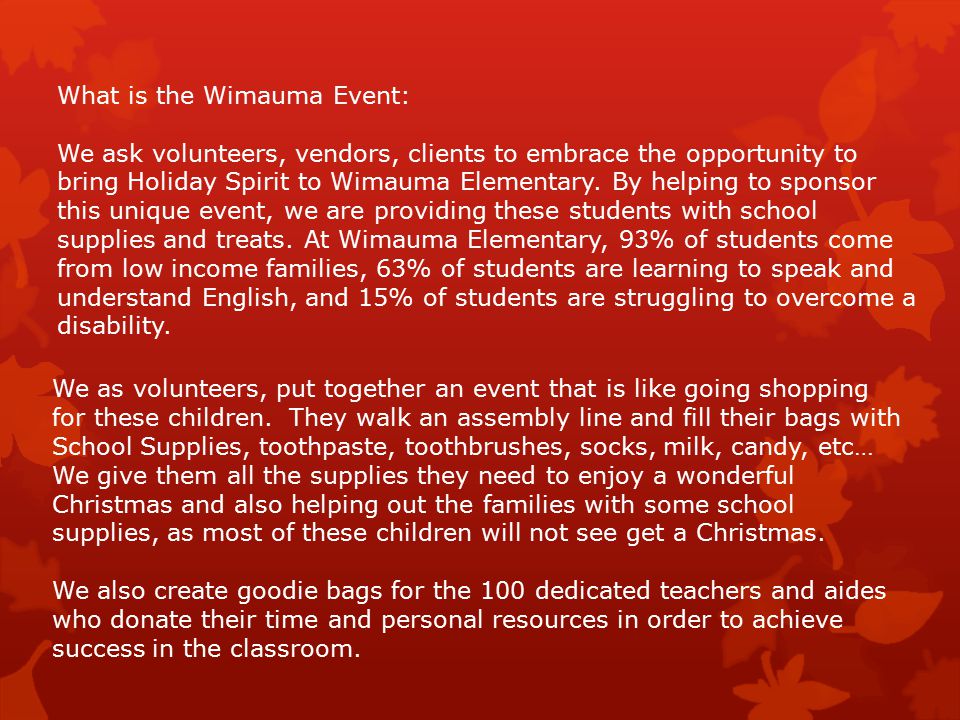 What is the Wimauma Event:

We ask volunteers, vendors, clients to embrace the opportunity to bring Holiday Spirit to Wimauma Elementary. By helping to sponsor this unique event, we are providing these students with school supplies and treats. At Wimauma Elementary, 93% of students come from low income families, 63% of students are learning to speak and understand English, and 15% of students are struggling to overcome a disability.

We as volunteers, put together an event that is like going shopping for these children. They walk an assembly line and fill their bags with School Supplies, toothpaste, toothbrushes, socks, milk, candy, etc… We give them all the supplies they need to enjoy a wonderful Christmas and also helping out the families with some school supplies, as most of these children will not see get a Christmas.

We also create goodie bags for the 100 dedicated teachers and aides who donate their time and personal resources in order to achieve success in the classroom.